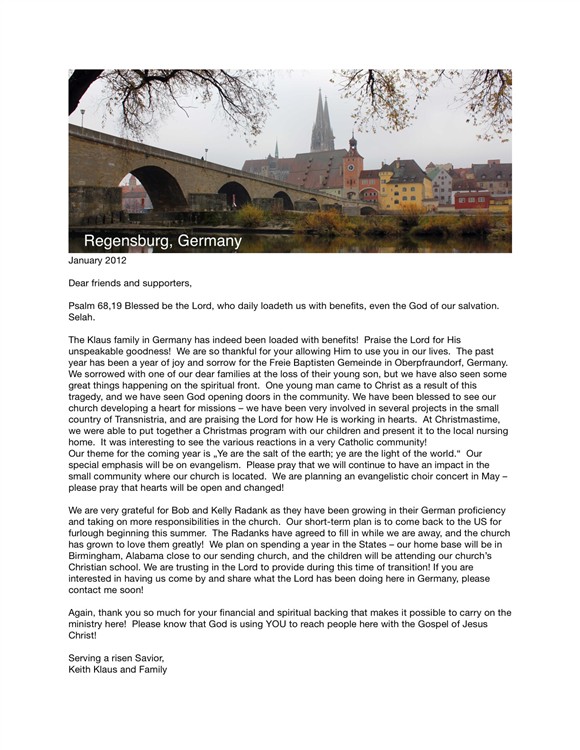 Regensburg, Germany

January 2012

Dear friends and supporters,

Psalm 68,19 Blessed be the Lord, who daily loadeth us with benefits, even the God of our salvation. Selah.

The Klaus family in Germany has indeed been loaded with benefits! Praise the Lord for His unspeakable goodness! We are so thankful for your allowing Him to use you in our lives. The past year has been a year of joy and sorrow for the Freie Baptisten Gemeinde in Oberpfraundorf, Germany. We sorrowed with one of our dear families at the loss of their young son, but we have also seen some great things happening on the spiritual front. One young man came to Christ as a result of this tragedy, and we have seen God opening doors in the community. We have been blessed to see our church developing a heart for missions – we have been very involved in several projects in the small country of Transnistria, and are praising the Lord for how He is working in hearts. At Christmastime, we were able to put together a Christmas program with our children and present it to the local nursing home. It was interesting to see the various reactions in a very Catholic community!
Our theme for the coming year is „Ye are the salt of the earth; ye are the light of the world." Our special emphasis will be on evangelism. Please pray that we will continue to have an impact in the small community where our church is located. We are planning an evangelistic choir concert in May – please pray that hearts will be open and changed!

We are very grateful for Bob and Kelly Radank as they have been growing in their German proficiency and taking on more responsibilities in the church. Our short-term plan is to come back to the US for furlough beginning this summer. The Radanks have agreed to fill in while we are away, and the church has grown to love them greatly! We plan on spending a year in the States – our home base will be in Birmingham, Alabama close to our sending church, and the children will be attending our church's Christian school. We are trusting in the Lord to provide during this time of transition! If you are interested in having us come by and share what the Lord has been doing here in Germany, please contact me soon!

Again, thank you so much for your financial and spiritual backing that makes it possible to carry on the ministry here! Please know that God is using YOU to reach people here with the Gospel of Jesus Christ!

Serving a risen Savior,
Keith Klaus and Family